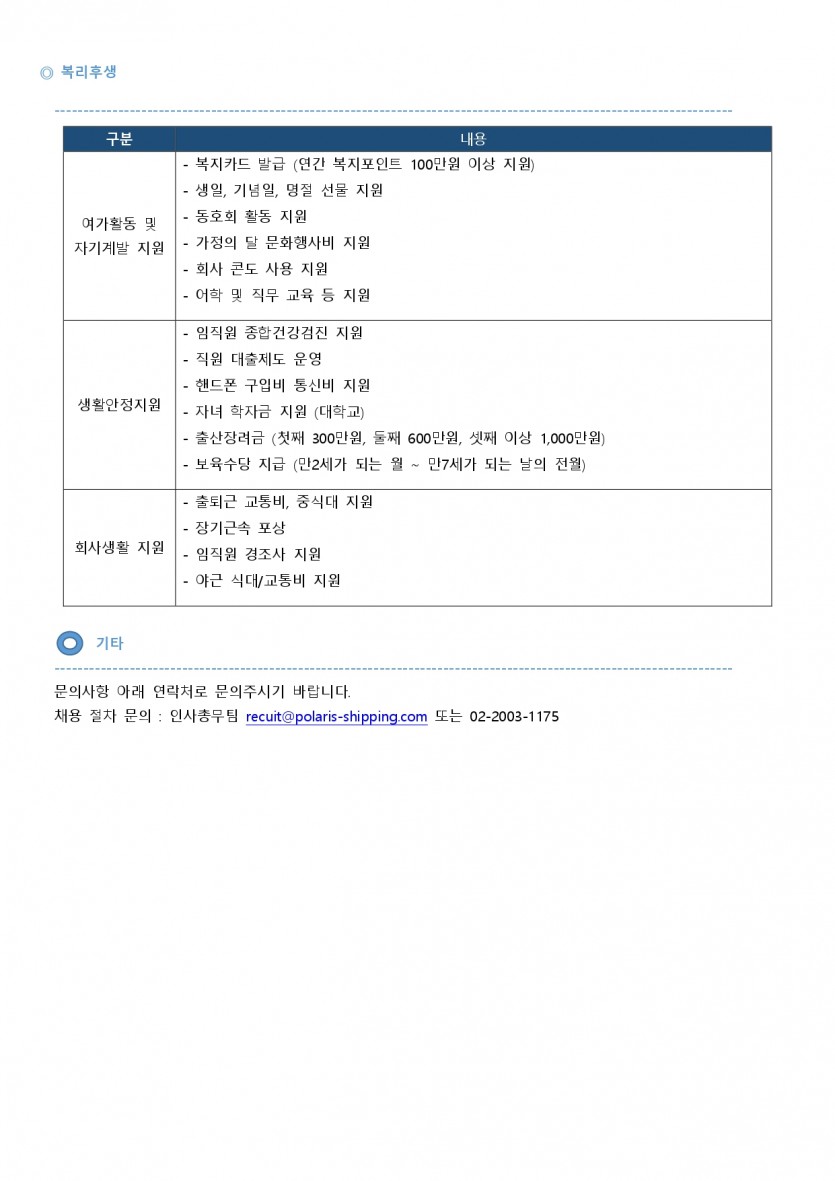 ◎ 복리후생

| 구분 | 내용 |
|---|---|
| 여가활동 및 자기계발 지원 | - 복지카드 발급 (연간 복지포인트 100만원 이상 지원) - 생일, 기념일, 명절 선물 지원 - 동호회 활동 지원 - 가정의 달 문화행사비 지원 - 회사 콘도 사용 지원 - 어학 및 직무 교육 등 지원 |
| 생활안정지원 | - 임직원 종합건강검진 지원 - 직원 대출제도 운영 - 핸드폰 구입비 통신비 지원 - 자녀 학자금 지원 (대학교) - 출산장려금 (첫째 300만원, 둘째 600만원, 셋째 이상 1,000만원) - 보육수당 지급 (만2세가 되는 월 ~ 만7세가 되는 날의 전월) |
| 회사생활 지원 | - 출퇴근 교통비, 중식대 지원 - 장기근속 포상 - 임직원 경조사 지원 - 야근 식대/교통비 지원 |

기타

문의사항 아래 연락처로 문의주시기 바랍니다.
채용 절차 문의 : 인사총무팀 recuit@polaris-shipping.com 또는 02-2003-1175